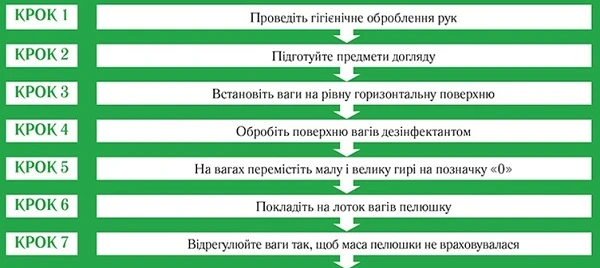 КРОК 1
Проведіть гігієнічне оброблення рук

КРОК 2
Підготуйте предмети догляду

КРОК 3
Встановіть ваги на рівну горизонтальну поверхню

КРОК 4
Обробіть поверхню вагів дезінфектантом

КРОК 5
На вагах перемістіть малу і велику гирі на позначку «0»

КРОК 6
Покладіть на лоток вагів пелюшку

КРОК 7
Відрегулюйте ваги так, щоб маса пелюшки не враховувалася